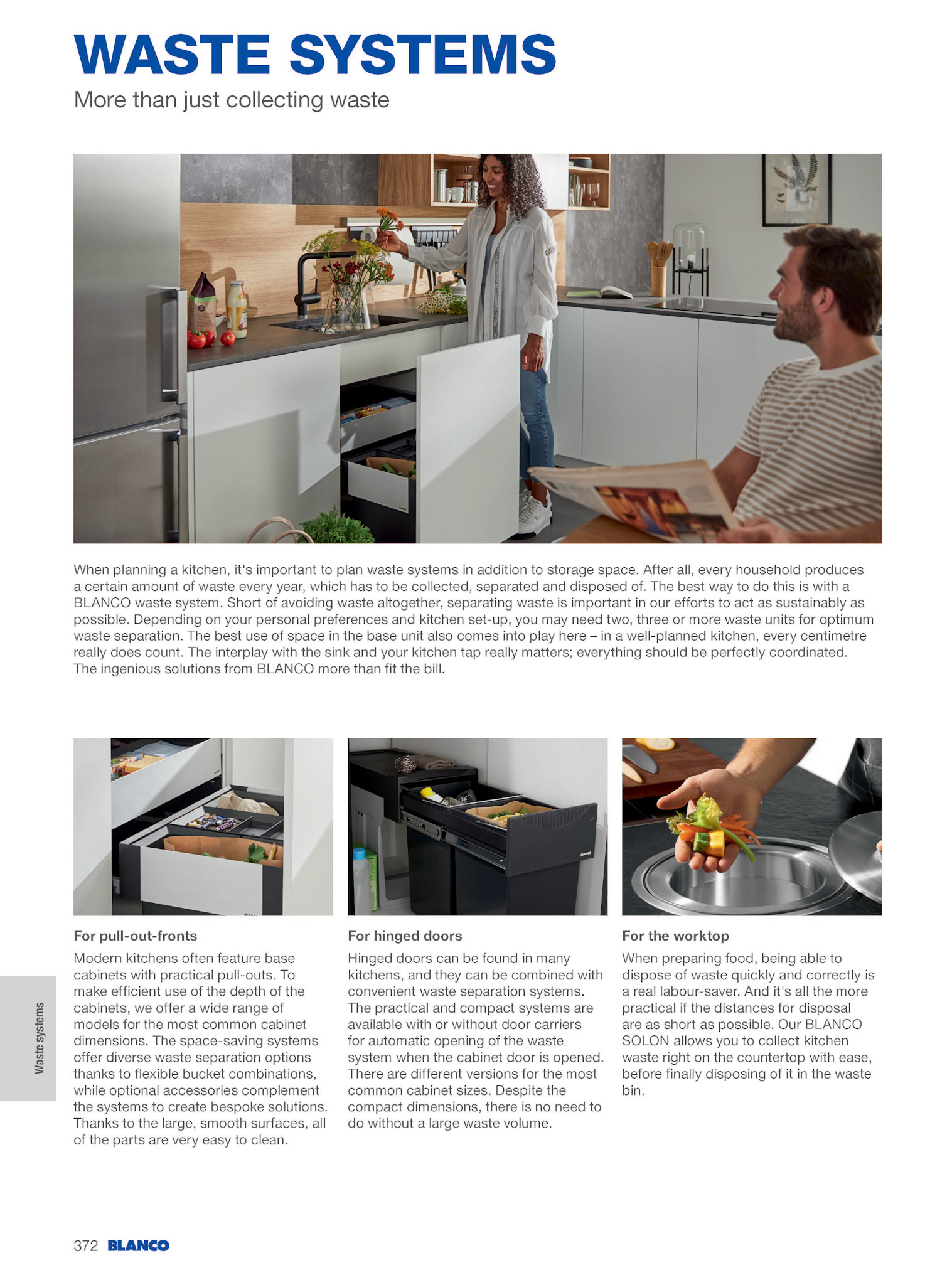 WASTE SYSTEMS
More than just collecting waste

When planning a kitchen, it's important to plan waste systems in addition to storage space. After all, every household produces a certain amount of waste every year, which has to be collected, separated and disposed of. The best way to do this is with a BLANCO waste system. Short of avoiding waste altogether, separating waste is important in our efforts to act as sustainably as possible. Depending on your personal preferences and kitchen set-up, you may need two, three or more waste units for optimum waste separation. The best use of space in the base unit also comes into play here – in a well-planned kitchen, every centimetre really does count. The interplay with the sink and your kitchen tap really matters; everything should be perfectly coordinated. The ingenious solutions from BLANCO more than fit the bill.

For pull-out-fronts
Modern kitchens often feature base cabinets with practical pull-outs. To make efficient use of the depth of the cabinets, we offer a wide range of models for the most common cabinet dimensions. The space-saving systems offer diverse waste separation options thanks to flexible bucket combinations, while optional accessories complement the systems to create bespoke solutions. Thanks to the large, smooth surfaces, all of the parts are very easy to clean.

For hinged doors
Hinged doors can be found in many kitchens, and they can be combined with convenient waste separation systems. The practical and compact systems are available with or without door carriers for automatic opening of the waste system when the cabinet door is opened. There are different versions for the most common cabinet sizes. Despite the compact dimensions, there is no need to do without a large waste volume.

For the worktop
When preparing food, being able to dispose of waste quickly and correctly is a real labour-saver. And it's all the more practical if the distances for disposal are as short as possible. Our BLANCO SOLON allows you to collect kitchen waste right on the countertop with ease, before finally disposing of it in the waste bin.

Waste systems

372 BLANCO